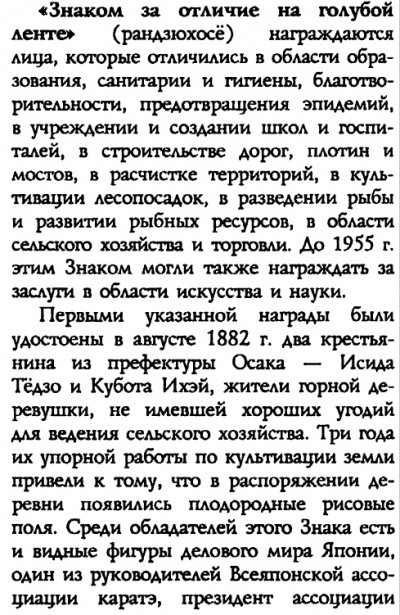 «Знаком за отличие на голубой ленте» (рандзюхосё) награждаются лица, которые отличились в области образования, санитарии и гигиены, благотворительности, предотвращения эпидемий, в учреждении и создании школ и госпиталей, в строительстве дорог, плотин и мостов, в расчистке территорий, в культивации лесопосадок, в разведении рыбы и развитии рыбных ресурсов, в области сельского хозяйства и торговли. До 1955 г. этим Знаком могли также награждать за заслуги в области искусства и науки.

Первыми указанной награды были удостоены в августе 1882 г. два крестьянина из префектуры Осака — Исида Тёдзо и Кубота Ихэй, жители горной деревушки, не имевшей хороших угодий для ведения сельского хозяйства. Три года их упорной работы по культивации земли привели к тому, что в распоряжении деревни появились плодородные рисовые поля. Среди обладателей этого Знака есть и видные фигуры делового мира Японии, один из руководителей Всеяпонской ассоциации каратэ, президент ассоциации